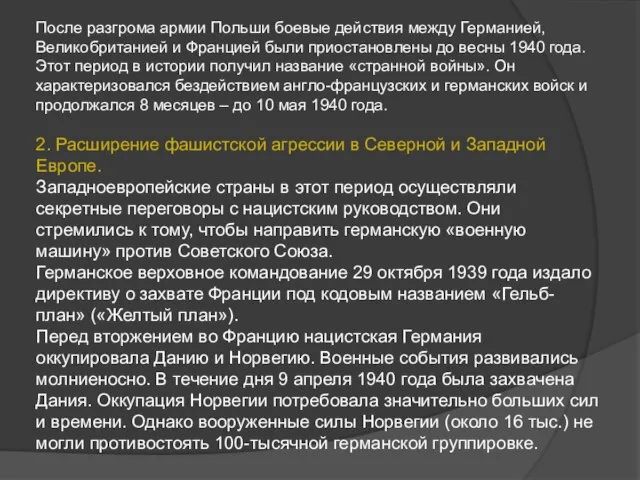 После разгрома армии Польши боевые действия между Германией, Великобританией и Францией были приостановлены до весны 1940 года. Этот период в истории получил название «странной войны». Он характеризовался бездействием англо-французских и германских войск и продолжался 8 месяцев – до 10 мая 1940 года.

2. Расширение фашистской агрессии в Северной и Западной Европе.
Западноевропейские страны в этот период осуществляли секретные переговоры с нацистским руководством. Они стремились к тому, чтобы направить германскую «военную машину» против Советского Союза.
Германское верховное командование 29 октября 1939 года издало директиву о захвате Франции под кодовым названием «Гельб-план» («Желтый план»).
Перед вторжением во Францию нацистская Германия оккупировала Данию и Норвегию. Военные события развивались молниеносно. В течение дня 9 апреля 1940 года была захвачена Дания. Оккупация Норвегии потребовала значительно больших сил и времени. Однако вооруженные силы Норвегии (около 16 тыс.) не могли противостоять 100-тысячной германской группировке.